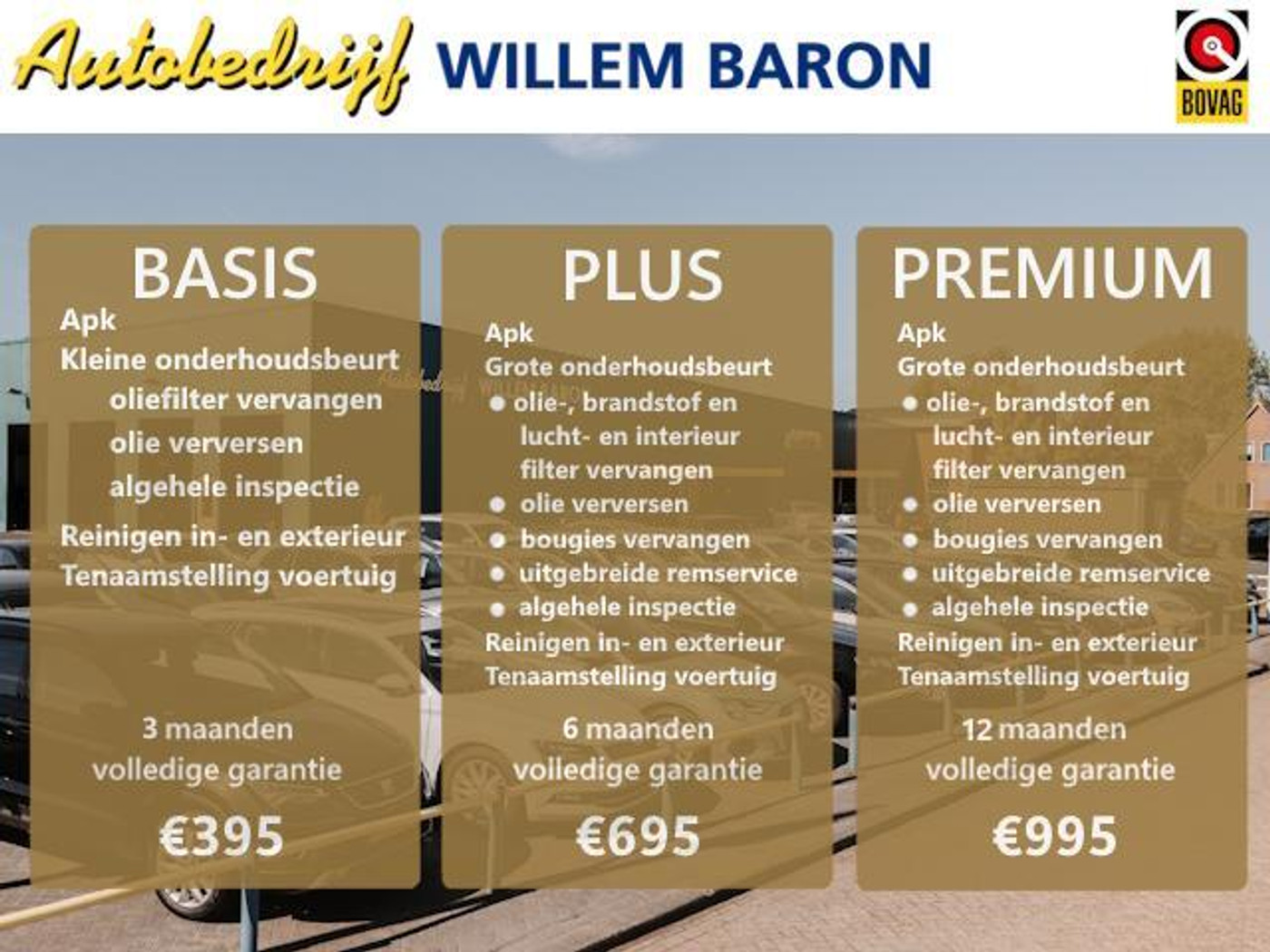 Autobedrijf WILLEM BARON

BOVAG

BASIS

Apk
Kleine onderhoudsbeurt
oliefilter vervangen
olie verversen
algehele inspectie
Reinigen in- en exterieur
Tenaamstelling voertuig

3 maanden
volledige garantie

€395

PLUS

Apk
Grote onderhoudsbeurt
• olie-, brandstof en lucht- en interieur filter vervangen
• olie verversen
• bougies vervangen
• uitgebreide remservice
• algehele inspectie
Reinigen in- en exterieur
Tenaamstelling voertuig

6 maanden
volledige garantie

€695

PREMIUM

Apk
Grote onderhoudsbeurt
• olie-, brandstof en lucht- en interieur filter vervangen
• olie verversen
• bougies vervangen
• uitgebreide remservice
• algehele inspectie
Reinigen in- en exterieur
Tenaamstelling voertuig

12 maanden
volledige garantie

€995